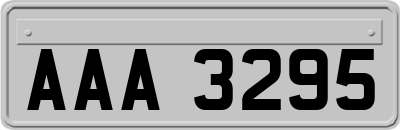 AAA 3295